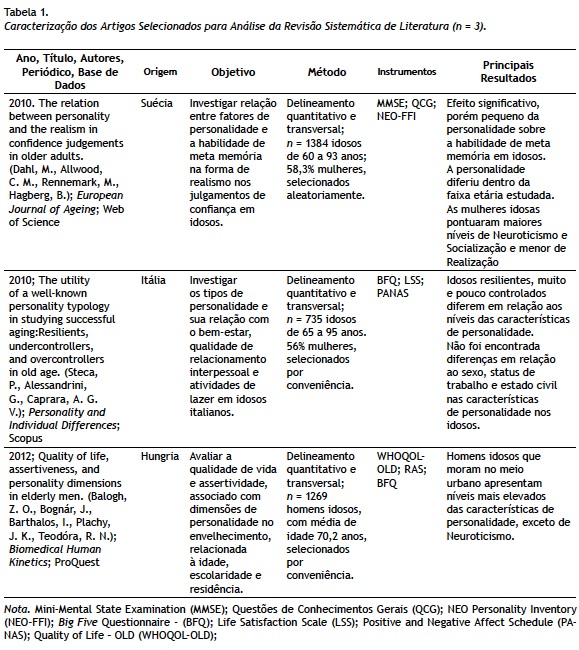 Tabela 1.
Caracterização dos Artigos Selecionados para Análise da Revisão Sistemática de Literatura (n = 3).

| Ano, Título, Autores, Periódico, Base de Dados | Origem | Objetivo | Método | Instrumentos | Principais Resultados |
|---|---|---|---|---|---|
| 2010. The relation between personality and the realism in confidence judgements in older adults. (Dahl, M., Allwood, C. M., Rennemark, M., Hagberg, B.); European Journal of Ageing; Web of Science | Suécia | Investigar relação entre fatores de personalidade e a habilidade de meta memória na forma de realismo nos julgamentos de confiança em idosos. | Delineamento quantitativo e transversal; n = 1384 idosos de 60 a 93 anos; 58,3% mulheres, selecionados aleatoriamente. | MMSE; QCG; NEO-FFI | Efeito significativo, porém pequeno da personalidade sobre a habilidade de meta memória em idosos. A personalidade diferiu dentro da faixa etária estudada. As mulheres idosas pontuaram maiores níveis de Neuroticismo e Socialização e menor de Realização |
| 2010; The utility of a well-known personality typology in studying successful aging:Resilients, undercontrollers, and overcontrollers in old age. (Steca, P., Alessandrini, G., Caprara, A. G. V.); Personality and Individual Differences; Scopus | Itália | Investigar os tipos de personalidade e sua relação com o bem-estar, qualidade de relacionamento interpessoal e atividades de lazer em idosos italianos. | Delineamento quantitativo e transversal; n = 735 idosos de 65 a 95 anos. 56% mulheres, selecionados por conveniência. | BFQ; LSS; PANAS | Idosos resilientes, muito e pouco controlados diferem em relação aos níveis das características de personalidade. Não foi encontrada diferenças em relação ao sexo, status de trabalho e estado civil nas características de personalidade nos idosos. |
| 2012; Quality of life, assertiveness, and personality dimensions in elderly men. (Balogh, Z. O., Bognár, J., Barthalos, I., Plachy, J. K., Teodóra, R. N.); Biomedical Human Kinetics; ProQuest | Hungria | Avaliar a qualidade de vida e assertividade, associado com dimensões de personalidade no envelhecimento, relacionada à idade, escolaridade e residência. | Delineamento quantitativo e transversal; n = 1269 homens idosos, com média de idade 70,2 anos, selecionados por conveniência. | WHOQOL-OLD; RAS; BFQ | Homens idosos que moram no meio urbano apresentam níveis mais elevados das características de personalidade, exceto de Neuroticismo. |

Nota. Mini-Mental State Examination (MMSE); Questões de Conhecimentos Gerais (QCG); NEO Personality Inventory (NEO-FFI); Big Five Questionnaire - (BFQ); Life Satisfaction Scale (LSS); Positive and Negative Affect Schedule (PANAS); Quality of Life - OLD (WHOQOL-OLD);